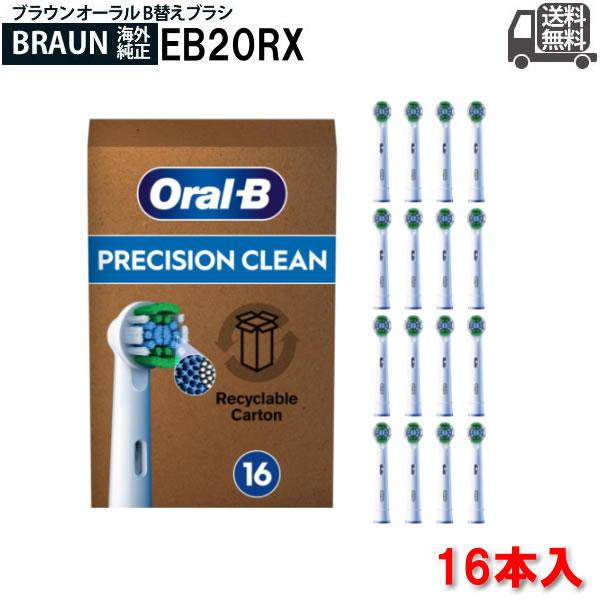 ブラウンオーラルB替えブラシ
BRAUN 海外純正 EB20RX

送料無料

Oral-B
PRECISION CLEAN
Recyclable Carton
16

16本入